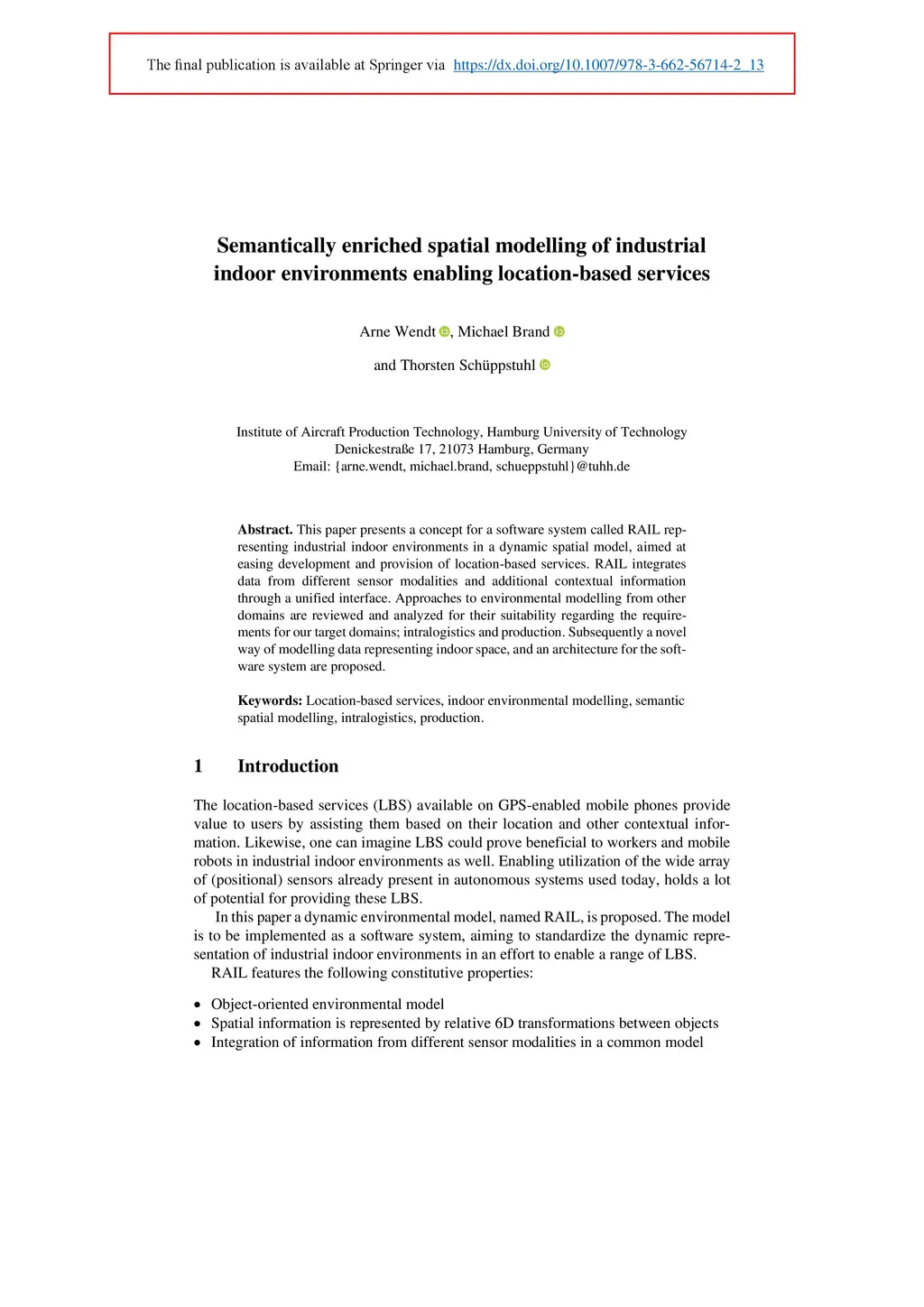 The final publication is available at Springer via https://dx.doi.org/10.1007/978-3-662-56714-2_13

Semantically enriched spatial modelling of industrial indoor environments enabling location-based services

Arne Wendt, Michael Brand

and Thorsten Schüppstuhl

Institute of Aircraft Production Technology, Hamburg University of Technology
Denickestraße 17, 21073 Hamburg, Germany
Email: {arne.wendt, michael.brand, schueppstuhl}@tuhh.de

**Abstract.** This paper presents a concept for a software system called RAIL representing industrial indoor environments in a dynamic spatial model, aimed at easing development and provision of location-based services. RAIL integrates data from different sensor modalities and additional contextual information through a unified interface. Approaches to environmental modelling from other domains are reviewed and analyzed for their suitability regarding the requirements for our target domains; intralogistics and production. Subsequently a novel way of modelling data representing indoor space, and an architecture for the software system are proposed.

**Keywords:** Location-based services, indoor environmental modelling, semantic spatial modelling, intralogistics, production.

1 Introduction

The location-based services (LBS) available on GPS-enabled mobile phones provide value to users by assisting them based on their location and other contextual information. Likewise, one can imagine LBS could prove beneficial to workers and mobile robots in industrial indoor environments as well. Enabling utilization of the wide array of (positional) sensors already present in autonomous systems used today, holds a lot of potential for providing these LBS.

In this paper a dynamic environmental model, named RAIL, is proposed. The model is to be implemented as a software system, aiming to standardize the dynamic representation of industrial indoor environments in an effort to enable a range of LBS.

RAIL features the following constitutive properties:

• Object-oriented environmental model
• Spatial information is represented by relative 6D transformations between objects
• Integration of information from different sensor modalities in a common model